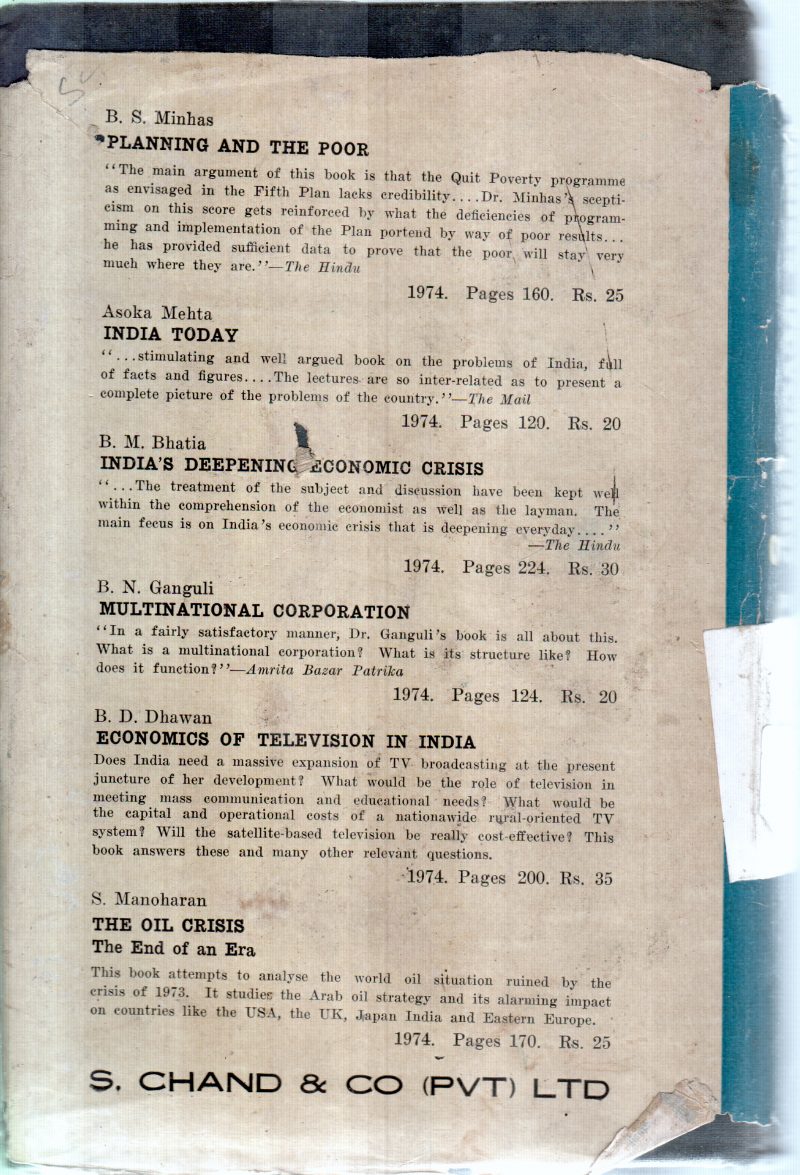 B. S. Minhas
PLANNING AND THE POOR

"The main argument of this book is that the Quit Poverty programme as envisaged in the Fifth Plan lacks credibility....Dr. Minhas's scepticism on this score gets reinforced by what the deficiencies of programming and implementation of the Plan portend by way of poor results... he has provided sufficient data to prove that the poor will stay very much where they are."—The Hindu

1974. Pages 160. Rs. 25

Asoka Mehta
INDIA TODAY

"...stimulating and well argued book on the problems of India, full of facts and figures....The lectures are so inter-related as to present a complete picture of the problems of the country."—The Mail

1974. Pages 120. Rs. 20

B. M. Bhatia
INDIA'S DEEPENING ECONOMIC CRISIS

"...The treatment of the subject and discussion have been kept well within the comprehension of the economist as well as the layman. The main focus is on India's economic crisis that is deepening everyday...."
—The Hindu

1974. Pages 224. Rs. 30

B. N. Ganguli
MULTINATIONAL CORPORATION

"In a fairly satisfactory manner, Dr. Ganguli's book is all about this. What is a multinational corporation? What is its structure like? How does it function?"—Amrita Bazar Patrika

1974. Pages 124. Rs. 20

B. D. Dhawan
ECONOMICS OF TELEVISION IN INDIA

Does India need a massive expansion of TV broadcasting at the present juncture of her development? What would be the role of television in meeting mass communication and educational needs? What would be the capital and operational costs of a nationawide rural-oriented TV system? Will the satellite-based television be really cost-effective? This book answers these and many other relevant questions.

1974. Pages 200. Rs. 35

S. Manoharan
THE OIL CRISIS
The End of an Era

This book attempts to analyse the world oil situation ruined by the crisis of 1973. It studies the Arab oil strategy and its alarming impact on countries like the USA, the UK, Japan India and Eastern Europe.

1974. Pages 170. Rs. 25

S. CHAND & CO (PVT) LTD